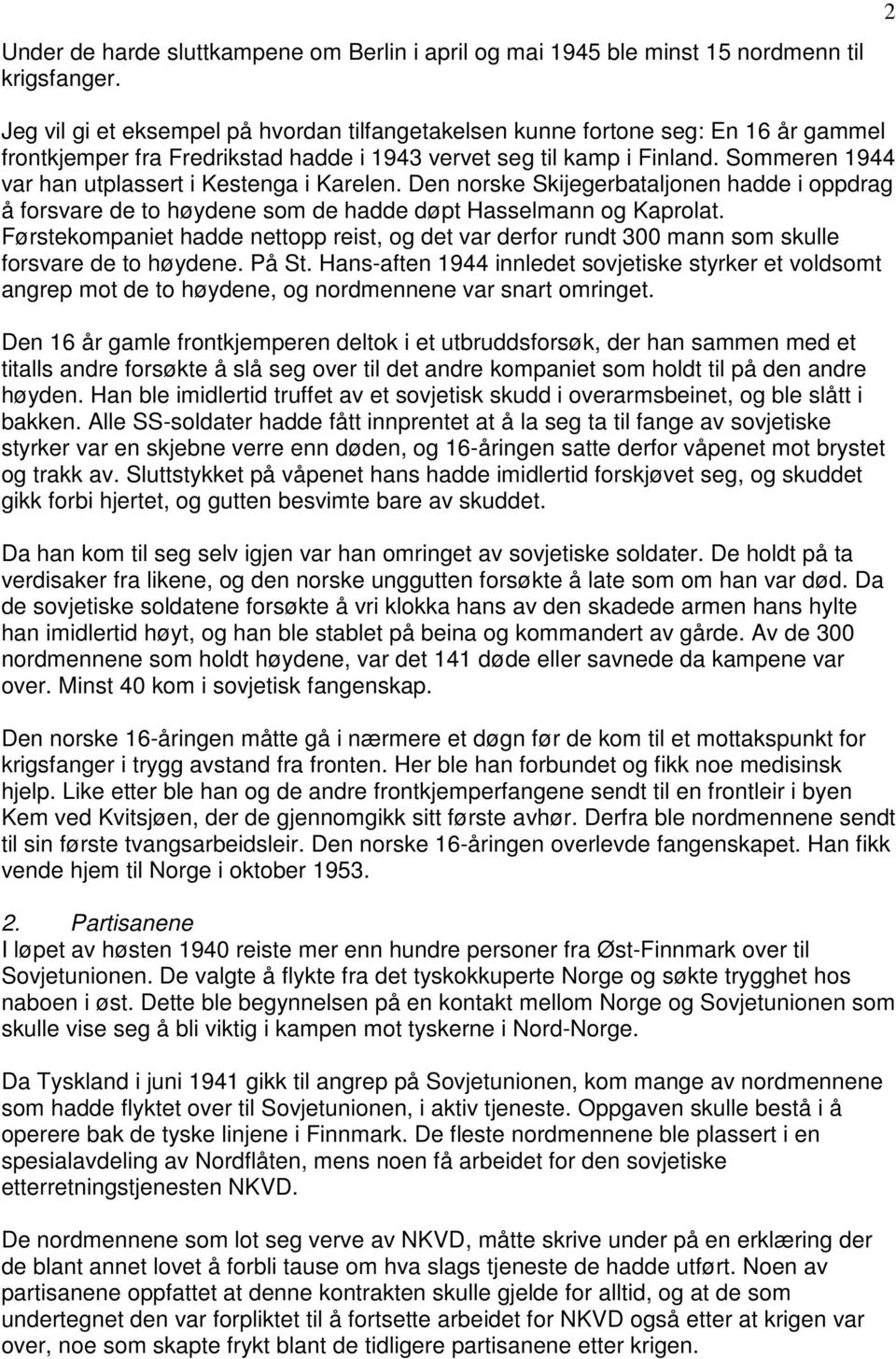 2

Under de harde sluttkampene om Berlin i april og mai 1945 ble minst 15 nordmenn til krigsfanger.

Jeg vil gi et eksempel på hvordan tilfangetakelsen kunne fortone seg: En 16 år gammel frontkjemper fra Fredrikstad hadde i 1943 vervet seg til kamp i Finland. Sommeren 1944 var han utplassert i Kestenga i Karelen. Den norske Skijegerbataljonen hadde i oppdrag å forsvare de to høydene som de hadde døpt Hasselmann og Kaprolat. Førstekompaniet hadde nettopp reist, og det var derfor rundt 300 mann som skulle forsvare de to høydene. På St. Hans-aften 1944 innledet sovjetiske styrker et voldsomt angrep mot de to høydene, og nordmennene var snart omringet.

Den 16 år gamle frontkjemperen deltok i et utbruddsforsøk, der han sammen med et titalls andre forsøkte å slå seg over til det andre kompaniet som holdt til på den andre høyden. Han ble imidlertid truffet av et sovjetisk skudd i overarmsbeinet, og ble slått i bakken. Alle SS-soldater hadde fått innprentet at å la seg ta til fange av sovjetiske styrker var en skjebne verre enn døden, og 16-åringen satte derfor våpenet mot brystet og trakk av. Sluttstykket på våpenet hans hadde imidlertid forskjøvet seg, og skuddet gikk forbi hjertet, og gutten besvimte bare av skuddet.

Da han kom til seg selv igjen var han omringet av sovjetiske soldater. De holdt på ta verdisaker fra likene, og den norske unggutten forsøkte å late som om han var død. Da de sovjetiske soldatene forsøkte å vri klokka hans av den skadede armen hans hylte han imidlertid høyt, og han ble stablet på beina og kommandert av gårde. Av de 300 nordmennene som holdt høydene, var det 141 døde eller savnede da kampene var over. Minst 40 kom i sovjetisk fangenskap.

Den norske 16-åringen måtte gå i nærmere et døgn før de kom til et mottakspunkt for krigsfanger i trygg avstand fra fronten. Her ble han forbundet og fikk noe medisinsk hjelp. Like etter ble han og de andre frontkjemperfangene sendt til en frontleir i byen Kem ved Kvitsjøen, der de gjennomgikk sitt første avhør. Derfra ble nordmennene sendt til sin første tvangsarbeidsleir. Den norske 16-åringen overlevde fangenskapet. Han fikk vende hjem til Norge i oktober 1953.

2. Partisanene
I løpet av høsten 1940 reiste mer enn hundre personer fra Øst-Finnmark over til Sovjetunionen. De valgte å flykte fra det tyskokkuperte Norge og søkte trygghet hos naboen i øst. Dette ble begynnelsen på en kontakt mellom Norge og Sovjetunionen som skulle vise seg å bli viktig i kampen mot tyskerne i Nord-Norge.

Da Tyskland i juni 1941 gikk til angrep på Sovjetunionen, kom mange av nordmennene som hadde flyktet over til Sovjetunionen, i aktiv tjeneste. Oppgaven skulle bestå i å operere bak de tyske linjene i Finnmark. De fleste nordmennene ble plassert i en spesialavdeling av Nordflåten, mens noen få arbeidet for den sovjetiske etterretningstjenesten NKVD.

De nordmennene som lot seg verve av NKVD, måtte skrive under på en erklæring der de blant annet lovet å forbli tause om hva slags tjeneste de hadde utført. Noen av partisanene oppfattet at denne kontrakten skulle gjelde for alltid, og at de som undertegnet den var forpliktet til å fortsette arbeidet for NKVD også etter at krigen var over, noe som skapte frykt blant de tidligere partisanene etter krigen.